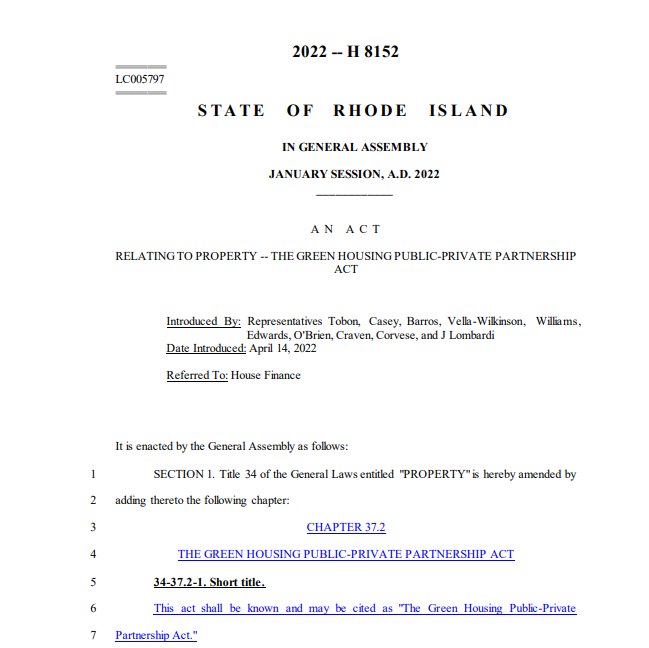 2022 -- H 8152

LC005797

STATE OF RHODE ISLAND

IN GENERAL ASSEMBLY

JANUARY SESSION, A.D. 2022

A N A C T

RELATING TO PROPERTY -- THE GREEN HOUSING PUBLIC-PRIVATE PARTNERSHIP ACT

Introduced By: Representatives Tobon, Casey, Barros, Vella-Wilkinson, Williams, Edwards, O'Brien, Craven, Corvese, and J Lombardi
Date Introduced: April 14, 2022

Referred To: House Finance

It is enacted by the General Assembly as follows:

1 SECTION 1. Title 34 of the General Laws entitled "PROPERTY" is hereby amended by
2 adding thereto the following chapter:

3 CHAPTER 37.2

4 THE GREEN HOUSING PUBLIC-PRIVATE PARTNERSHIP ACT

5 34-37.2-1. Short title.

6 This act shall be known and may be cited as "The Green Housing Public-Private
7 Partnership Act."